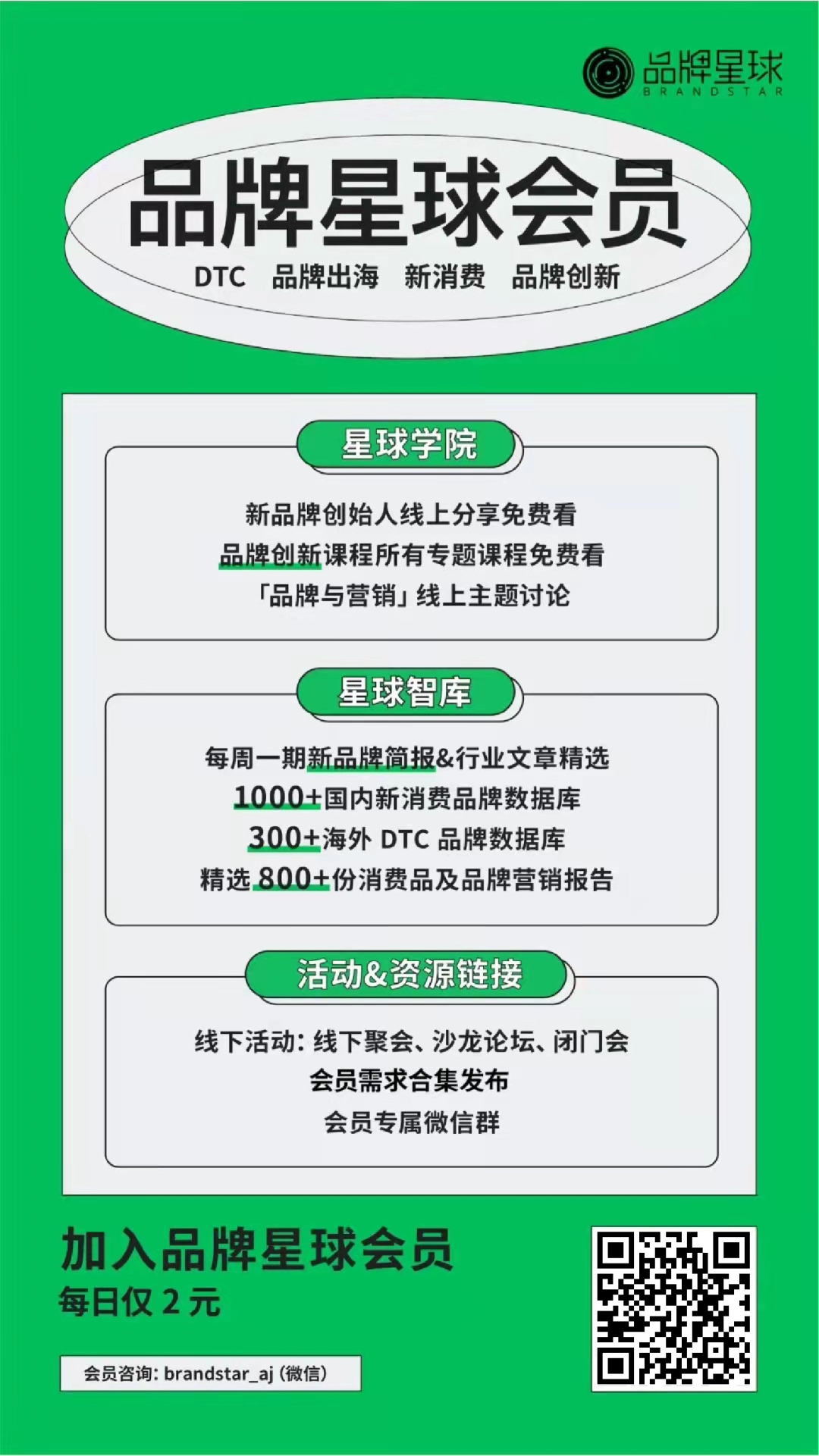 品牌星球
BRANDSTAR

品牌星球会员

DTC 品牌出海 新消费 品牌创新

星球学院

新品牌创始人线上分享免费看
品牌创新课程所有专题课程免费看
「品牌与营销」线上主题讨论

星球智库

每周一期新品牌简报&行业文章精选
1000+国内新消费品牌数据库
300+海外DTC品牌数据库
精选800+份消费品及品牌营销报告

活动&资源链接

线下活动：线下聚会、沙龙论坛、闭门会
会员需求合集发布
会员专属微信群

加入品牌星球会员
每日仅2元

会员咨询：brandstar_aj（微信）